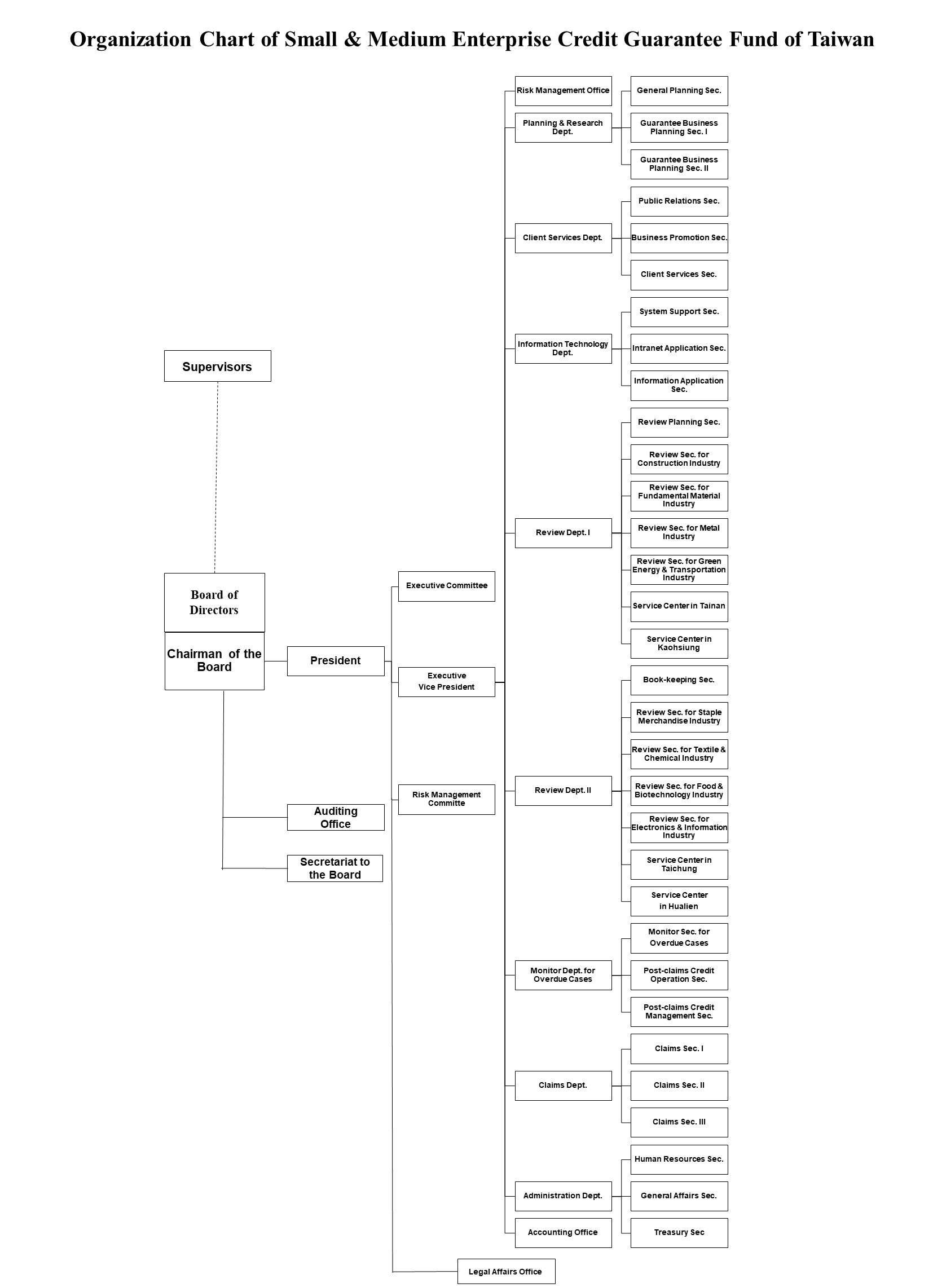 Organization Chart of Small & Medium Enterprise Credit Guarantee Fund of Taiwan

Supervisors

Board of Directors

Chairman of the Board

President

Auditing Office

Secretariat to the Board

Executive Committee

Executive Vice President

Risk Management Committe

Legal Affairs Office

Risk Management Office

Planning & Research Dept.

General Planning Sec.

Guarantee Business Planning Sec. I

Guarantee Business Planning Sec. II

Client Services Dept.

Public Relations Sec.

Business Promotion Sec.

Client Services Sec.

Information Technology Dept.

System Support Sec.

Intranet Application Sec.

Information Application Sec.

Review Dept. I

Review Planning Sec.

Review Sec. for Construction Industry

Review Sec. for Fundamental Material Industry

Review Sec. for Metal Industry

Review Sec. for Green Energy & Transportation Industry

Service Center in Tainan

Service Center in Kaohsiung

Review Dept. II

Book-keeping Sec.

Review Sec. for Staple Merchandise Industry

Review Sec. for Textile & Chemical Industry

Review Sec. for Food & Biotechnology Industry

Review Sec. for Electronics & Information Industry

Service Center in Taichung

Service Center in Hualien

Monitor Dept. for Overdue Cases

Monitor Sec. for Overdue Cases

Post-claims Credit Operation Sec.

Post-claims Credit Management Sec.

Claims Dept.

Claims Sec. I

Claims Sec. II

Claims Sec. III

Administration Dept.

Human Resources Sec.

General Affairs Sec.

Treasury Sec

Accounting Office